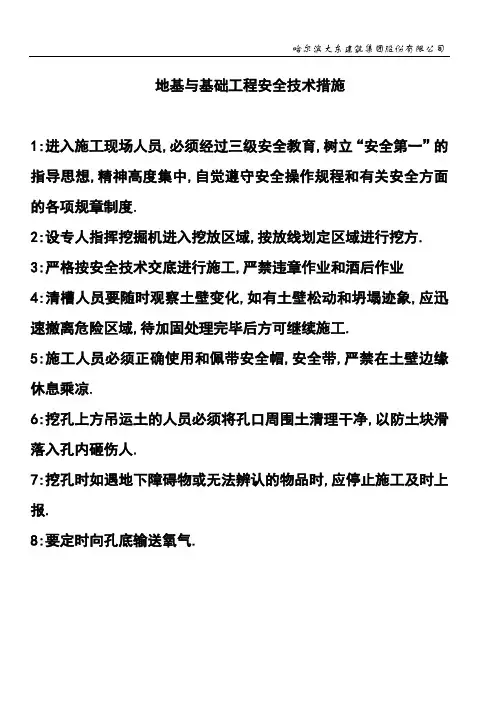 哈尔滨大东建筑集团股份有限公司

地基与基础工程安全技术措施

1:进入施工现场人员,必须经过三级安全教育,树立“安全第一”的指导思想,精神高度集中,自觉遵守安全操作规程和有关安全方面的各项规章制度.

2:设专人指挥挖掘机进入挖放区域,按放线划定区域进行挖方.

3:严格按安全技术交底进行施工,严禁违章作业和酒后作业

4:清槽人员要随时观察土壁变化,如有土壁松动和坍塌迹象,应迅速撤离危险区域,待加固处理完毕后方可继续施工.

5:施工人员必须正确使用和佩带安全帽,安全带,严禁在土壁边缘休息乘凉.

6:挖孔上方吊运土的人员必须将孔口周围土清理干净,以防土块滑落入孔内砸伤人.

7:挖孔时如遇地下障碍物或无法辨认的物品时,应停止施工及时上报.

8:要定时向孔底输送氧气.